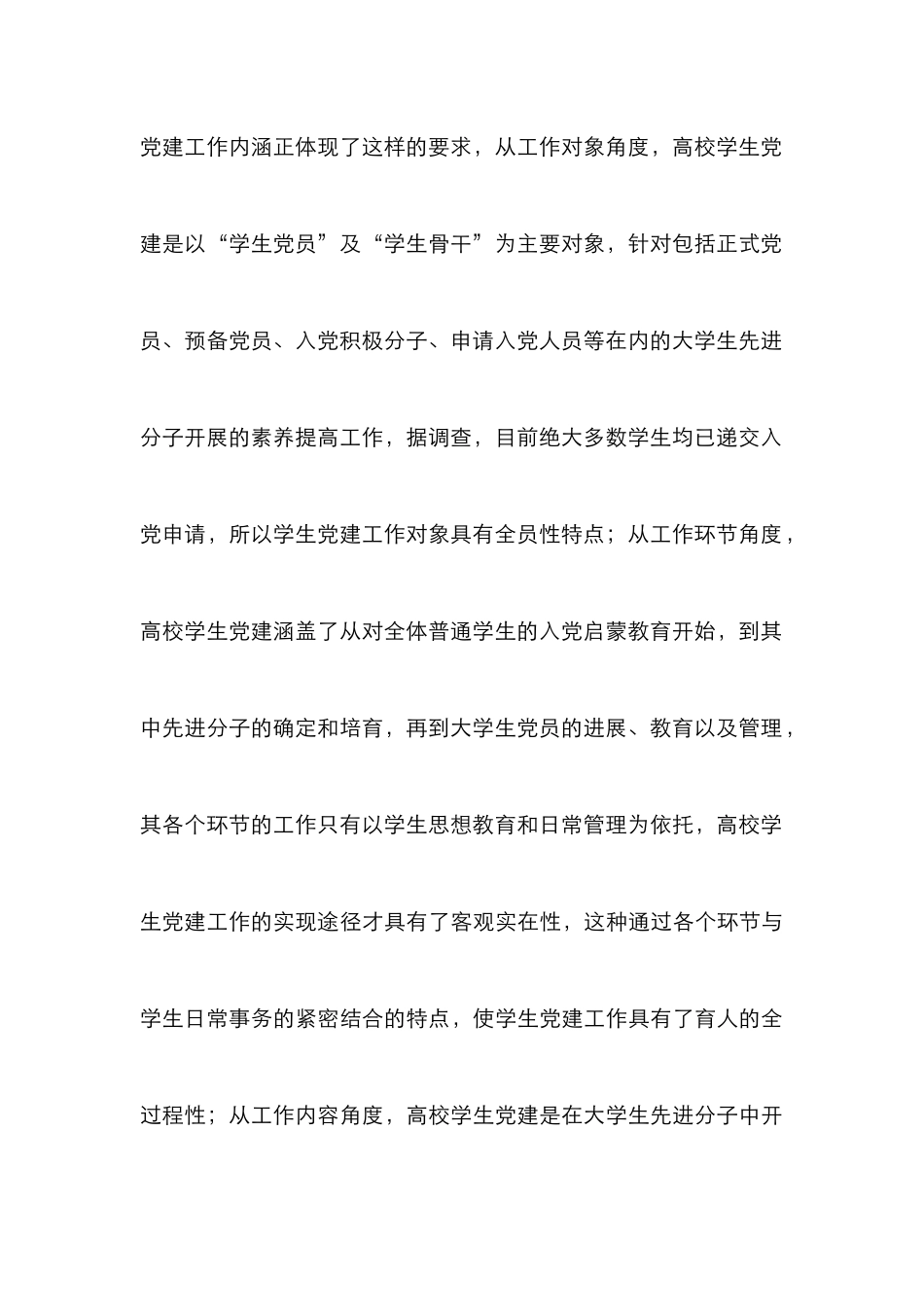 党建工作内涵正体现了这样的要求，从工作对象角度，高校学生党建是以“学生党员”及“学生骨干”为主要对象，针对包括正式党员、预备党员、入党积极分子、申请入党人员等在内的大学生先进分子开展的素养提高工作，据调查，目前绝大多数学生均已递交入党申请，所以学生党建工作对象具有全员性特点；从工作环节角度，高校学生党建涵盖了从对全体普通学生的入党启蒙教育开始，到其中先进分子的确定和培育，再到大学生党员的进展、教育以及管理，其各个环节的工作只有以学生思想教育和日常管理为依托，高校学生党建工作的实现途径才具有了客观实在性，这种通过各个环节与学生日常事务的紧密结合的特点，使学生党建工作具有了育人的全过程性；从工作内容角度，高校学生党建是在大学生先进分子中开